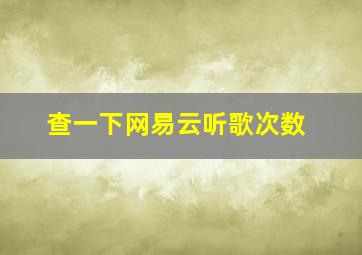 查一下网易云听歌次数